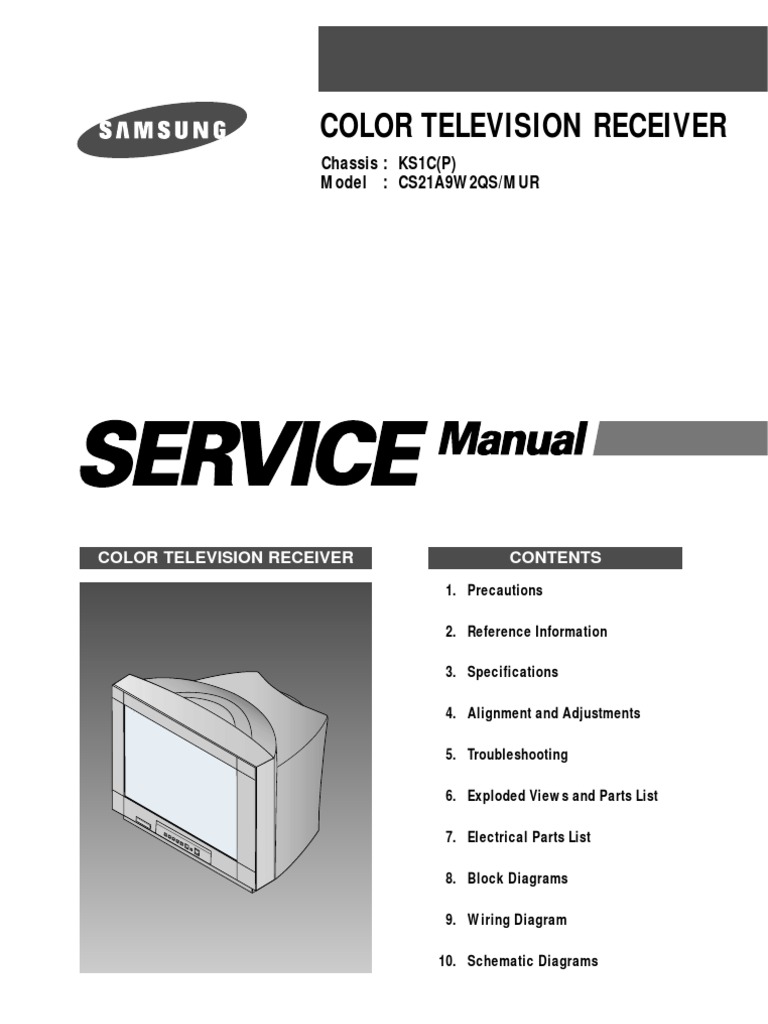 SAMSUNG

COLOR TELEVISION RECEIVER

Chassis : KS1C(P)
Model : CS21A9W2QS/MUR

SERVICE Manual

COLOR TELEVISION RECEIVER

CONTENTS

1. Precautions
2. Reference Information
3. Specifications
4. Alignment and Adjustments
5. Troubleshooting
6. Exploded Views and Parts List
7. Electrical Parts List
8. Block Diagrams
9. Wiring Diagram
10. Schematic Diagrams